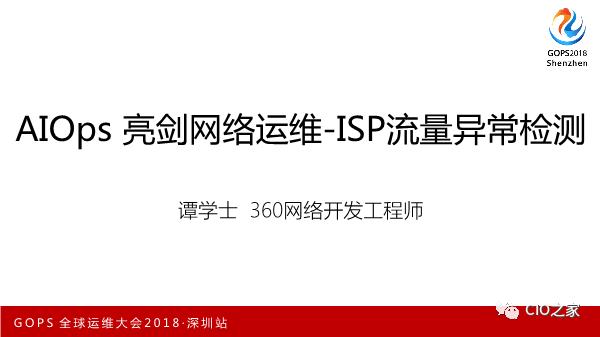 GOPS2018
Shenzhen

AIOps 亮剑网络运维-ISP流量异常检测

谭学士 360网络开发工程师

GOPS 全球运维大会2018·深圳站

CIO之家